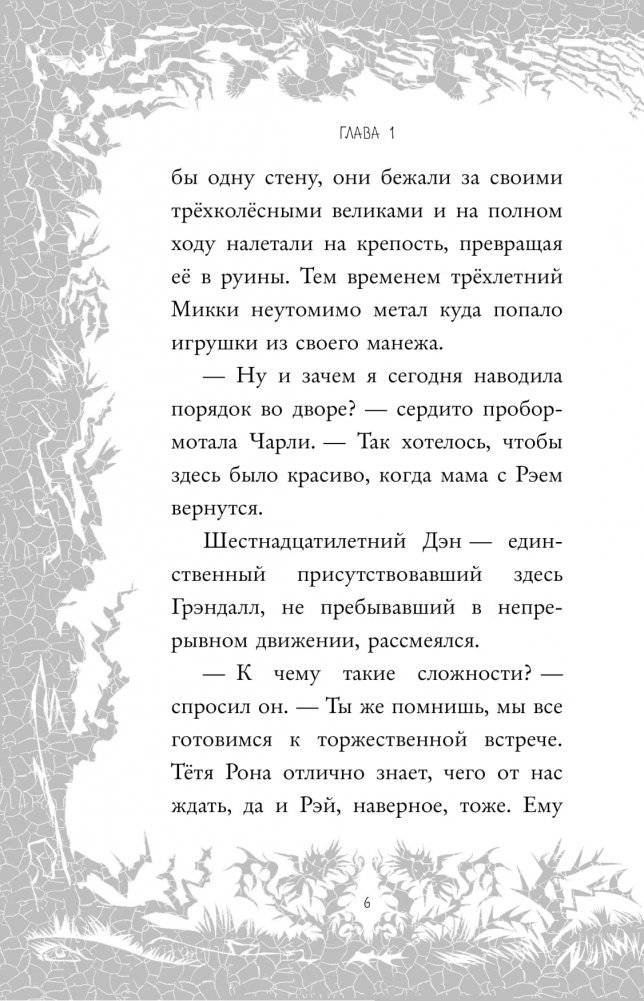 ГЛАВА 1

бы одну стену, они бежали за своими трёхколёсными великами и на полном ходу налетали на крепость, превращая её в руины. Тем временем трёхлетний Микки неутомимо метал куда попало игрушки из своего манежа.

— Ну и зачем я сегодня наводила порядок во дворе? — сердито пробормотала Чарли. — Так хотелось, чтобы здесь было красиво, когда мама с Рэем вернутся.

Шестнадцатилетний Дэн — единственный присутствовавший здесь Грэндалл, не пребывавший в непрерывном движении, рассмеялся.

— К чему такие сложности? — спросил он. — Ты же помнишь, мы все готовимся к торжественной встрече. Тётя Рона отлично знает, чего от нас ждать, да и Рэй, наверное, тоже. Ему

6